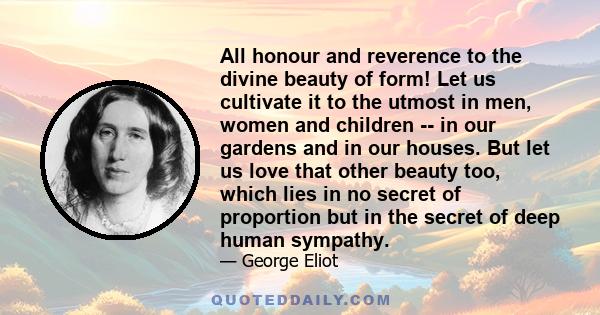 All honour and reverence to the divine beauty of form! Let us cultivate it to the utmost in men, women and children -- in our gardens and in our houses. But let us love that other beauty too, which lies in no secret of proportion but in the secret of deep human sympathy.

— George Eliot

QUOTEDDAILY.COM